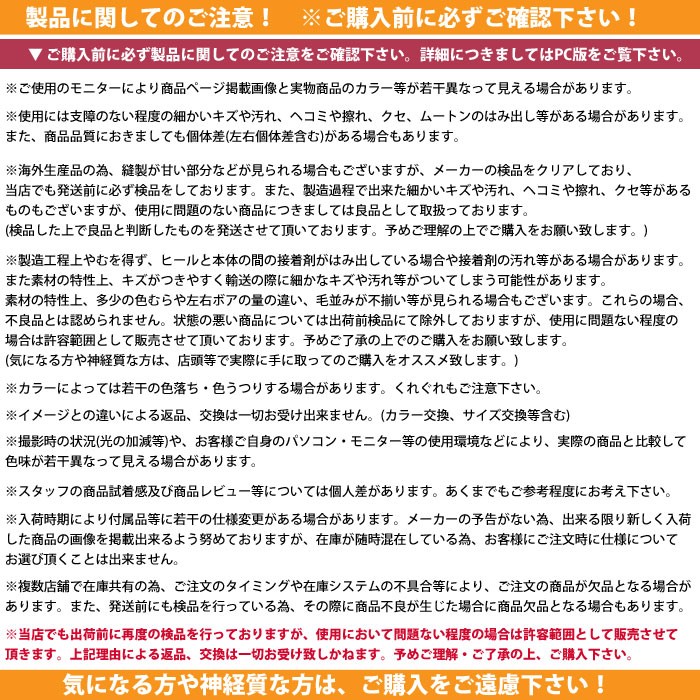 製品に関してのご注意！　※ご購入前に必ずご確認下さい！

▼ご購入前に必ず製品に関してのご注意をご確認下さい。詳細につきましてはPC版をご覧下さい。

※ご使用のモニターにより商品ページ掲載画像と実物商品のカラー等が若干異なって見える場合があります。

※使用には支障のない程度の細かいキズや汚れ、ヘコミや擦れ、クセ、ムートンのはみ出し等がある場合があります。また、商品品質におきましても個体差(左右個体差含む)がある場合もあります。

※海外生産品の為、縫製が甘い部分などが見られる場合もございますが、メーカーの検品をクリアしており、当店でも発送前に必ず検品をしております。また、製造過程で出来た細かいキズや汚れ、ヘコミや擦れ、クセ等があるものもございますが、使用に問題のない商品につきましては良品として取扱っております。
(検品した上で良品と判断したものを発送させて頂いております。予めご理解の上でご購入をお願い致します。)

※製造工程上やむを得ず、ヒールと本体の間の接着剤がはみ出している場合や接着剤の汚れ等がある場合があります。また素材の特性上、キズがつきやすく輸送の際に細かなキズや汚れ等がついてしまう可能性があります。
素材の特性上、多少の色むらや左右ボアの量の違い、毛並みが不揃い等が見られる場合もございます。これらの場合、不良品とは認められません。状態の悪い商品については出荷前検品にて除外しておりますが、使用に問題ない程度の場合は許容範囲として販売させて頂いております。予めご了承の上でのご購入をお願い致します。
(気になる方や神経質な方は、店頭等で実際に手に取ってのご購入をオススメ致します。)

※カラーによっては若干の色落ち・色うつりする場合があります。くれぐれもご注意下さい。

※イメージとの違いによる返品、交換は一切お受け出来ません。(カラー交換、サイズ交換等含む)

※撮影時の状況(光の加減等)や、お客様ご自身のパソコン・モニター等の使用環境などにより、実際の商品と比較して色味が若干異なって見える場合があります。

※スタッフの商品試着感及び商品レビュー等については個人差があります。あくまでもご参考程度にお考え下さい。

※入荷時期により付属品等に若干の仕様変更がある場合があります。メーカーの予告がない為、出来る限り新しく入荷した商品の画像を掲載出来るよう努めておりますが、在庫が随時混在している為、お客様にご注文時に仕様についてお選び頂くことは出来ません。

※複数店舗で在庫共有の為、ご注文のタイミングや在庫システムの不具合等により、ご注文の商品が欠品となる場合があります。また、発送前にも検品を行っている為、その際に商品不良が生じた場合に商品欠品となる場合もあります。

※当店でも出荷前に再度の検品を行っておりますが、使用において問題ない程度の場合は許容範囲として販売させて頂きます。上記理由による返品、交換は一切お受け致しかねます。予めご理解・ご了承の上、ご購入下さい。

気になる方や神経質な方は、ご購入をご遠慮下さい！